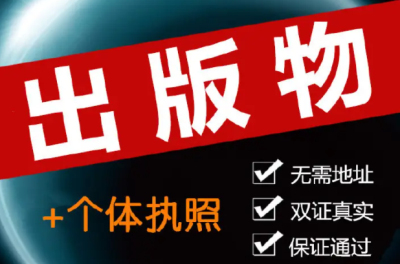 出版物

+个体执照

无需地址
双证真实
保证通过